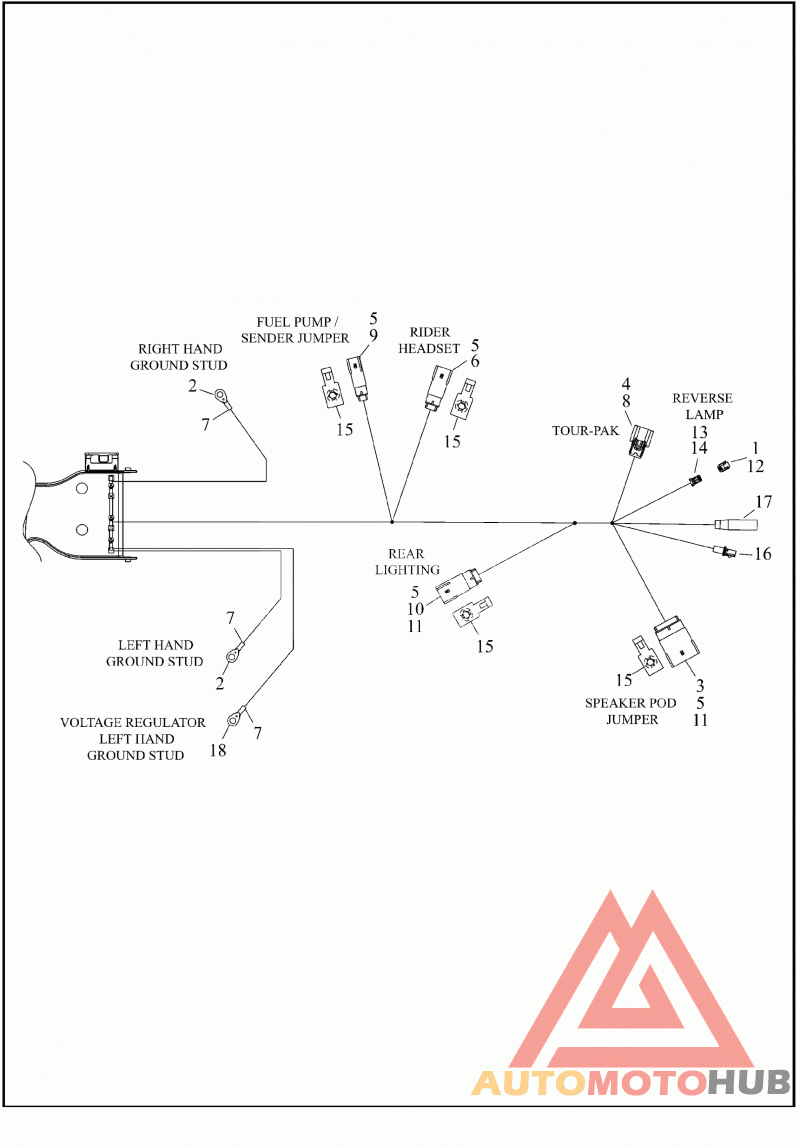 RIGHT HAND GROUND STUD
2
7

FUEL PUMP / SENDER JUMPER
5
9
15

RIDER HEADSET
5
6
15

4
8
TOUR-PAK

REVERSE LAMP
13
14

1
12

17

16

REAR LIGHTING
5
10
11
15

15
3
5
11
SPEAKER POD JUMPER

7
LEFT HAND GROUND STUD
2

VOLTAGE REGULATOR LEFT HAND GROUND STUD
18
7

AUTOMOTOHUB